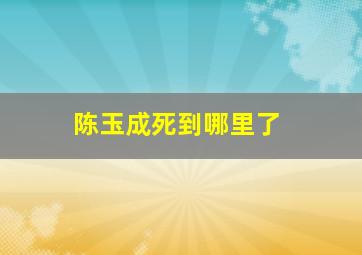 陈玉成死到哪里了